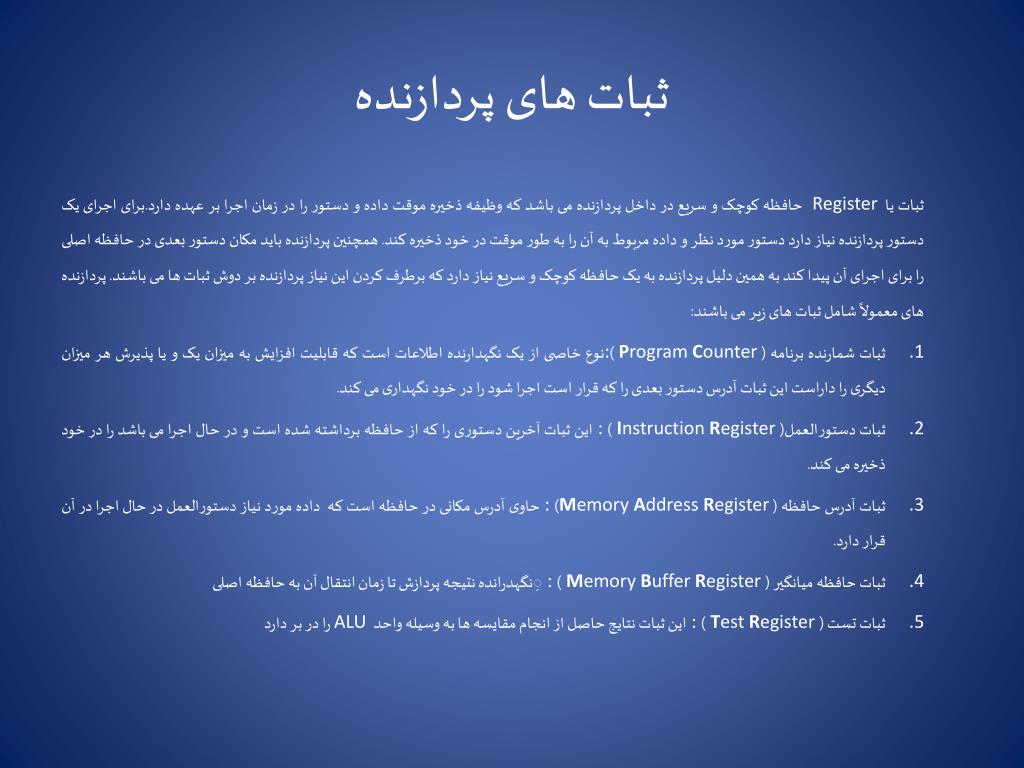 ثبات های پردازنده

ثبات یا Register حافظه کوچک و سریع در داخل پردازنده می باشد که وظیفه ذخیره موقت داده و دستور را در زمان اجرا بر عهده دارد.برای اجرای یک دستور پردازنده نیاز دارد دستور مورد نظر و داده مربوط به آن را به طور موقت در خود ذخیره کند. همچنین پردازنده باید مکان دستور بعدی در حافظه اصلی را برای اجرای آن پیدا کند به همین دلیل پردازنده به یک حافظه کوچک و سریع نیاز دارد که برطرف کردن این نیاز پردازنده بر دوش ثبات ها می باشند. پردازنده های معمولاً شامل ثبات های زیر می باشند:

1. ثبات شمارنده برنامه ( Program Counter ):نوع خاصی از یک نگهدارنده اطلاعات است که قابلیت افزایش به میزان یک و یا پذیرش هر میزان دیگری را داراست این ثبات آدرس دستور بعدی را که قرار است اجرا شود را در خود نگهداری می کند.

2. ثبات دستورالعمل( Instruction Register ) : این ثبات آخرین دستوری را که از حافظه برداشته شده است و در حال اجرا می باشد را در خود ذخیره می کند.

3. ثبات آدرس حافظه ( Memory Address Register ) : حاوی آدرس مکانی در حافظه است که داده مورد نیاز دستورالعمل در حال اجرا در آن قرار دارد.

4. ثبات حافظه میانگیر ( Memory Buffer Register ) : نگهدارنده نتیجه پردازش تا زمان انتقال آن به حافظه اصلی

5. ثبات تست ( Test Register ) : این ثبات نتایج حاصل از انجام مقایسه ها به وسیله واحد ALU را در بر دارد